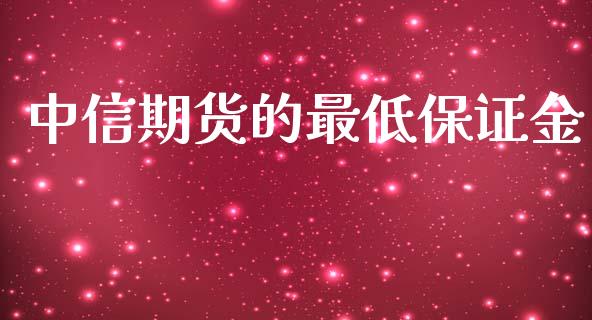 中信期货的最低保证金